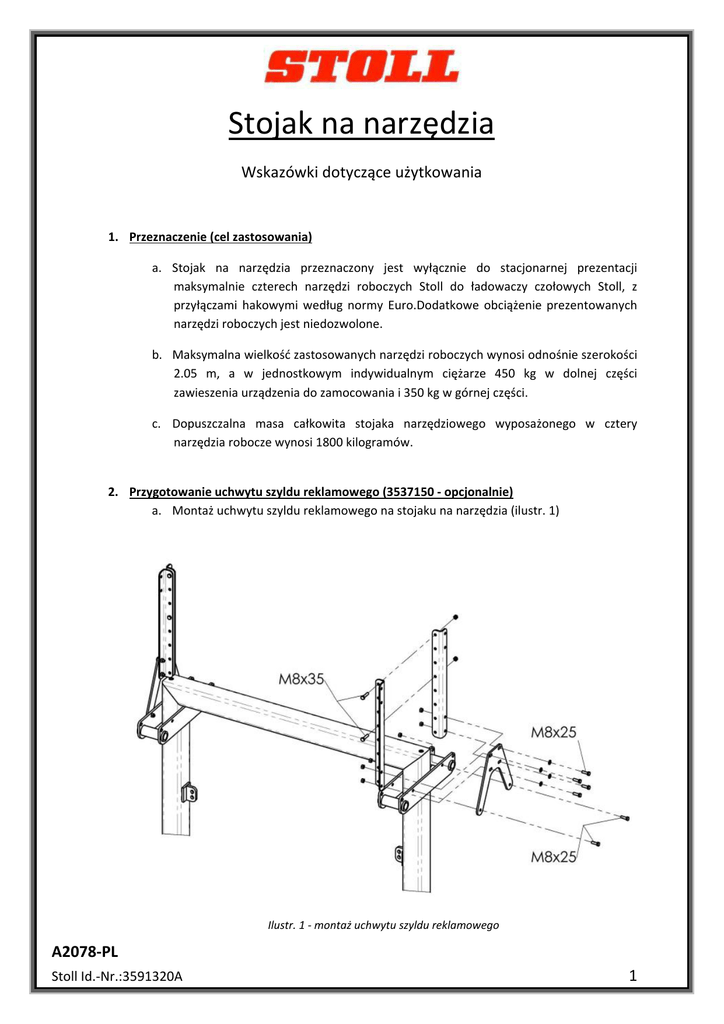 STOLL

Stojak na narzędzia

Wskazówki dotyczące użytkowania

1. Przeznaczenie (cel zastosowania)

a. Stojak na narzędzia przeznaczony jest wyłącznie do stacjonarnej prezentacji maksymalnie czterech narzędzi roboczych Stoll do ładowaczy czołowych Stoll, z przyłączami hakowymi według normy Euro.Dodatkowe obciążenie prezentowanych narzędzi roboczych jest niedozwolone.

b. Maksymalna wielkość zastosowanych narzędzi roboczych wynosi odnośnie szerokości 2.05 m, a w jednostkowym indywidualnym ciężarze 450 kg w dolnej części zawieszenia urządzenia do zamocowania i 350 kg w górnej części.

c. Dopuszczalna masa całkowita stojaka narzędziowego wyposażonego w cztery narzędzia robocze wynosi 1800 kilogramów.

2. Przygotowanie uchwytu szyldu reklamowego (3537150 - opcjonalnie)

a. Montaż uchwytu szyldu reklamowego na stojaku na narzędzia (ilustr. 1)

M8x35

M8x25

M8x25

Ilustr. 1 - montaż uchwytu szyldu reklamowego

A2078-PL

Stoll Id.-Nr.:3591320A

1